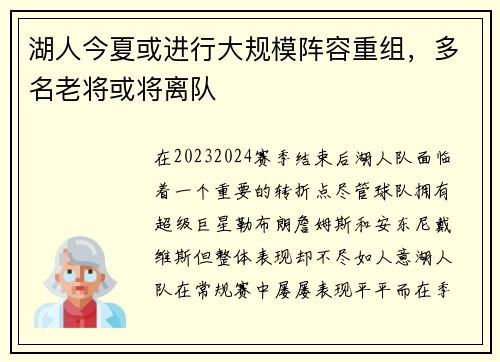 湖人今夏或进行大规模阵容重组，多名老将或将离队

在20232024赛季结束后湖人队面临着一个重要的转折点尽管球队拥有超级巨星勒布朗詹姆斯和安东尼戴维斯但整体表现却不尽如人意湖人队在常规赛中屡屡表现平平而在季